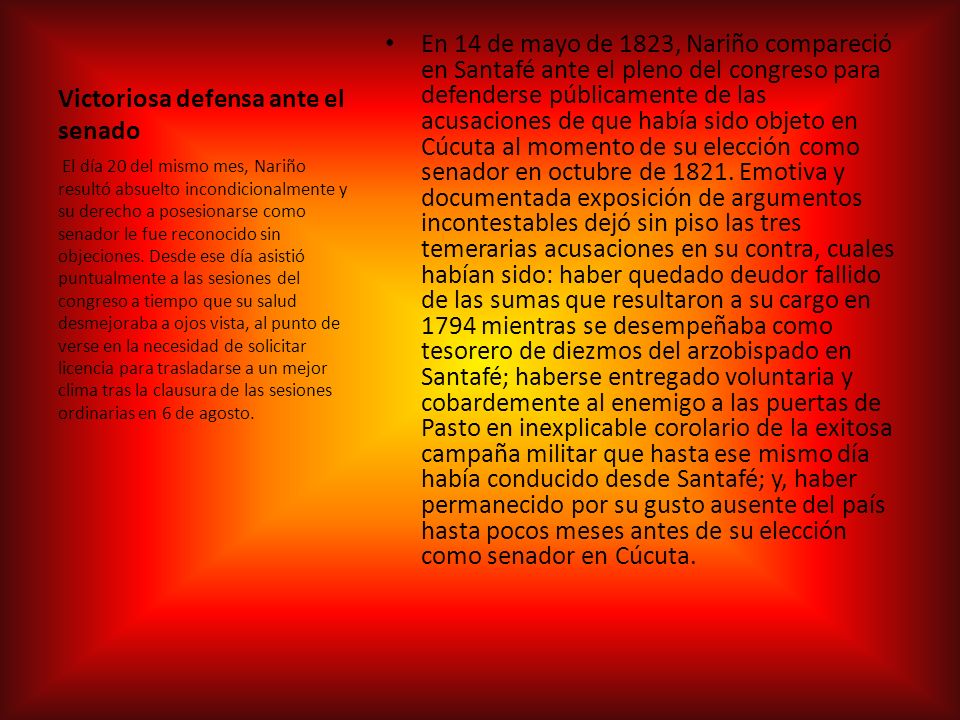 Victoriosa defensa ante el senado

El día 20 del mismo mes, Nariño resultó absuelto incondicionalmente y su derecho a posesionarse como senador le fue reconocido sin objeciones. Desde ese día asistió puntualmente a las sesiones del congreso a tiempo que su salud desmejoraba a ojos vista, al punto de verse en la necesidad de solicitar licencia para trasladarse a un mejor clima tras la clausura de las sesiones ordinarias en 6 de agosto.

• En 14 de mayo de 1823, Nariño compareció en Santafé ante el pleno del congreso para defenderse públicamente de las acusaciones de que había sido objeto en Cúcuta al momento de su elección como senador en octubre de 1821. Emotiva y documentada exposición de argumentos incontestables dejó sin piso las tres temerarias acusaciones en su contra, cuales habían sido: haber quedado deudor fallido de las sumas que resultaron a su cargo en 1794 mientras se desempeñaba como tesorero de diezmos del arzobispado en Santafé; haberse entregado voluntaria y cobardemente al enemigo a las puertas de Pasto en inexplicable corolario de la exitosa campaña militar que hasta ese mismo día había conducido desde Santafé; y, haber permanecido por su gusto ausente del país hasta pocos meses antes de su elección como senador en Cúcuta.